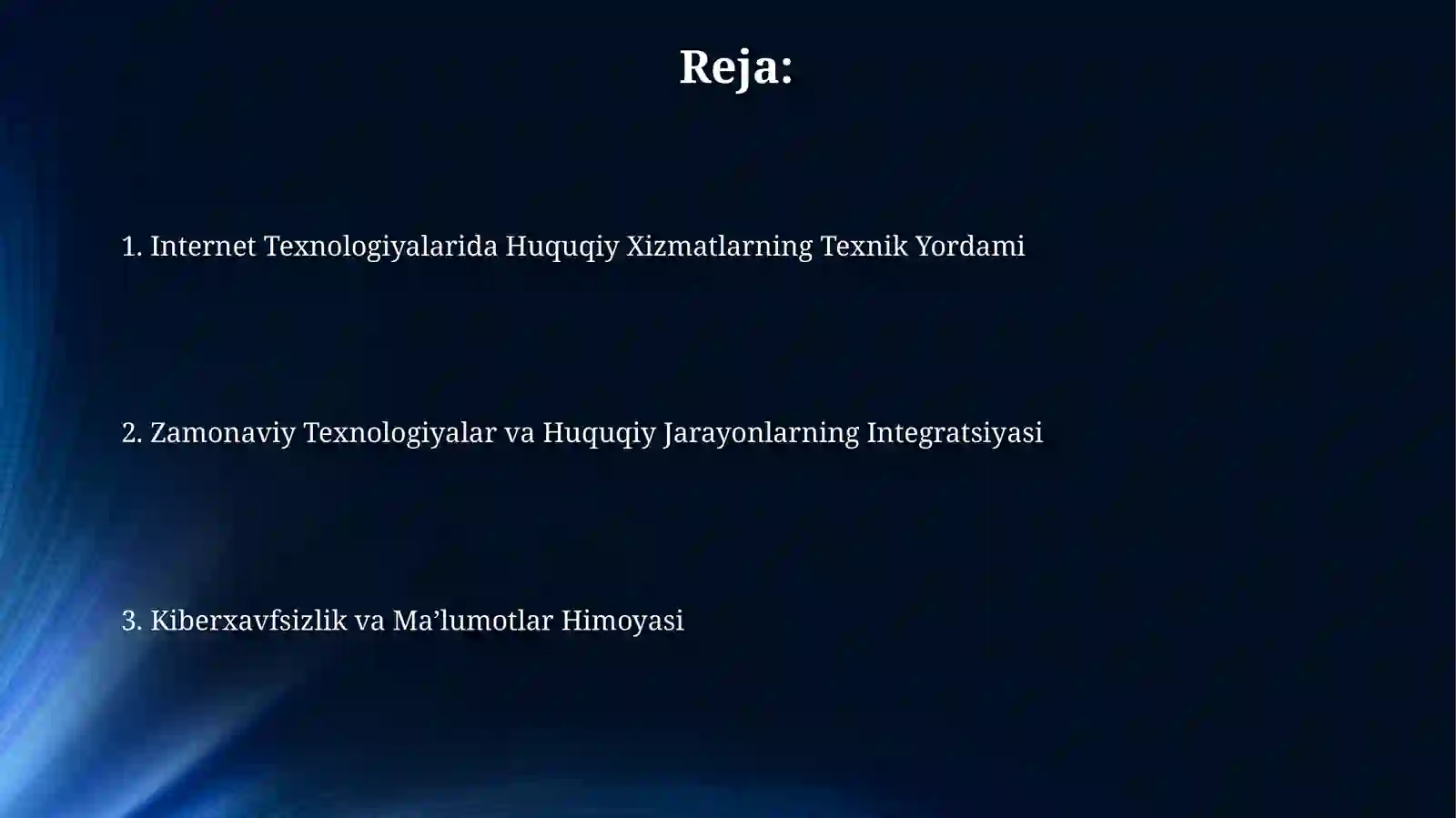 Reja:

1. Internet Texnologiyalarida Huquqiy Xizmatlarning Texnik Yordami

2. Zamonaviy Texnologiyalar va Huquqiy Jarayonlarning Integratsiyasi

3. Kiberxavfsizlik va Ma’lumotlar Himoyasi